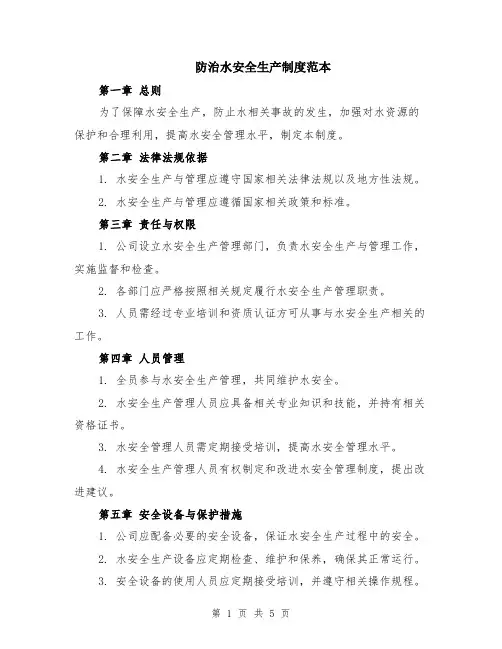 防治水安全生产制度范本

第一章 总则

为了保障水安全生产，防止水相关事故的发生，加强对水资源的保护和合理利用，提高水安全管理水平，制定本制度。

第二章 法律法规依据

1. 水安全生产与管理应遵守国家相关法律法规以及地方性法规。

2. 水安全生产与管理应遵循国家相关政策和标准。

第三章 责任与权限

1. 公司设立水安全生产管理部门，负责水安全生产与管理工作，实施监督和检查。

2. 各部门应严格按照相关规定履行水安全生产管理职责。

3. 人员需经过专业培训和资质认证方可从事与水安全生产相关的工作。

第四章 人员管理

1. 全员参与水安全生产管理，共同维护水安全。

2. 水安全生产管理人员应具备相关专业知识和技能，并持有相关资格证书。

3. 水安全管理人员需定期接受培训，提高水安全管理水平。

4. 水安全生产管理人员有权制定和改进水安全管理制度，提出改进建议。

第五章 安全设备与保护措施

1. 公司应配备必要的安全设备，保证水安全生产过程中的安全。

2. 水安全生产设备应定期检查、维护和保养，确保其正常运行。

3. 安全设备的使用人员应定期接受培训，并遵守相关操作规程。

第 1 页 共 5 页